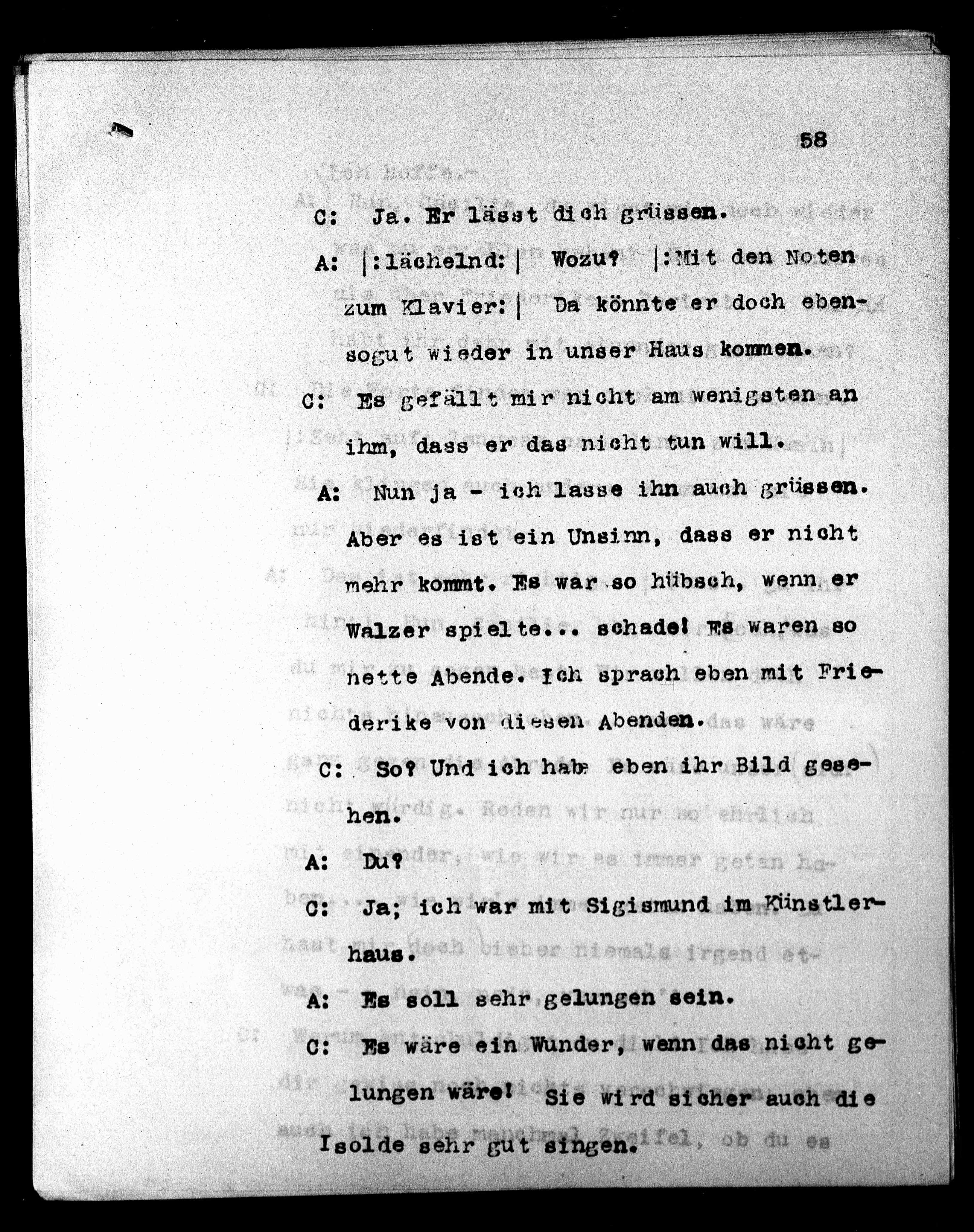 58

C: Ja. Er lässt dich grüssen.

A: |:lächelnd:| Wozu? |:Mit den Noten zum Klavier:| Da könnte er doch ebensogut wieder in unser Haus kommen.

C: Es gefällt mir nicht am wenigsten an ihm, dass er das nicht tun will.

A: Nun ja - ich lasse ihn auch grüssen. Aber es ist ein Unsinn, dass er nicht mehr kommt. Es war so hübsch, wenn er Walzer spielte... schade! Es waren so nette Abende. Ich sprach eben mit Friederike von diesen Abenden.

C: So? Und ich habe eben ihr Bild gesehen.

A: Du?

C: Ja; ich war mit Sigismund im Künstlerhaus.

A: Es soll sehr gelungen sein.

C: Es wäre ein Wunder, wenn das nicht gelungen wäre! Sie wird sicher auch die Isolde sehr gut singen.